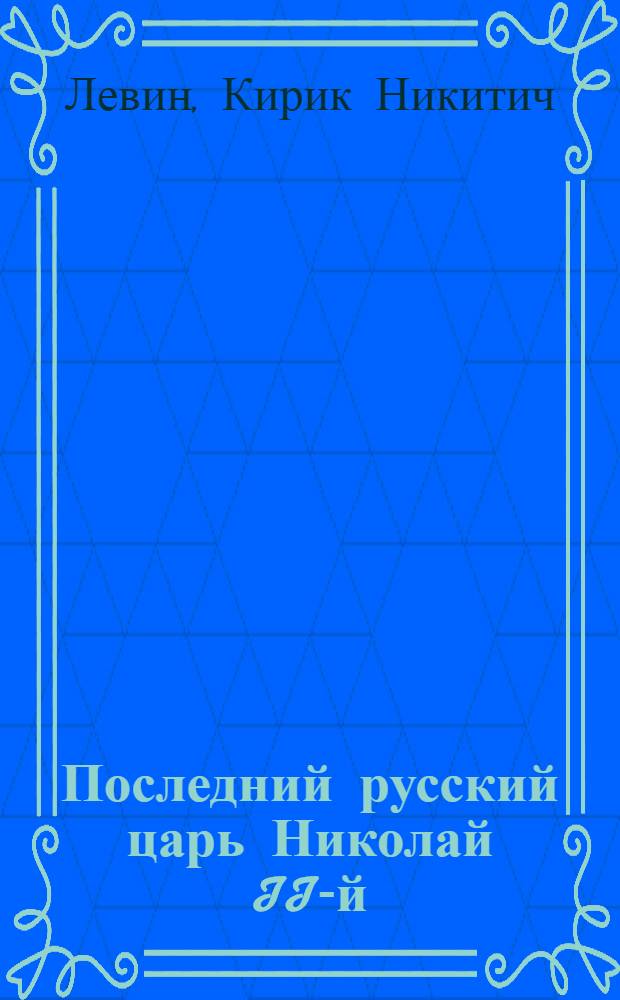 Левин, Кирик Никитич

Последний русский царь Николай II-й